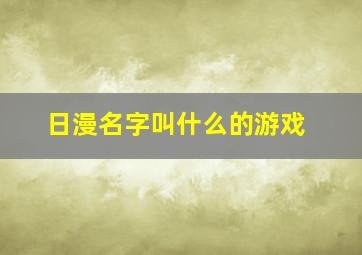 日漫名字叫什么的游戏